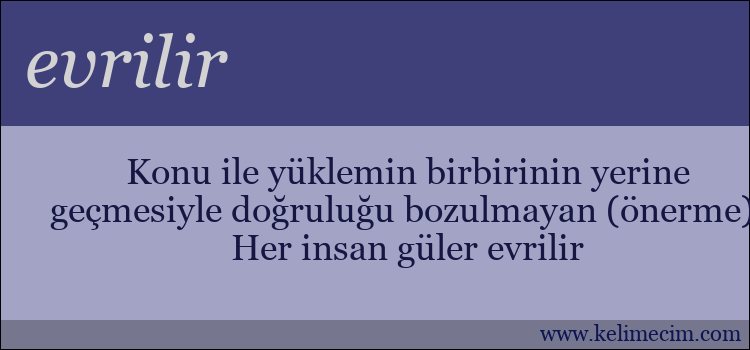 evrilir

Konu ile yüklemin birbirinin yerine geçmesiyle doğruluğu bozulmayan (önerme) Her insan güler evrilir

www.kelimecim.com